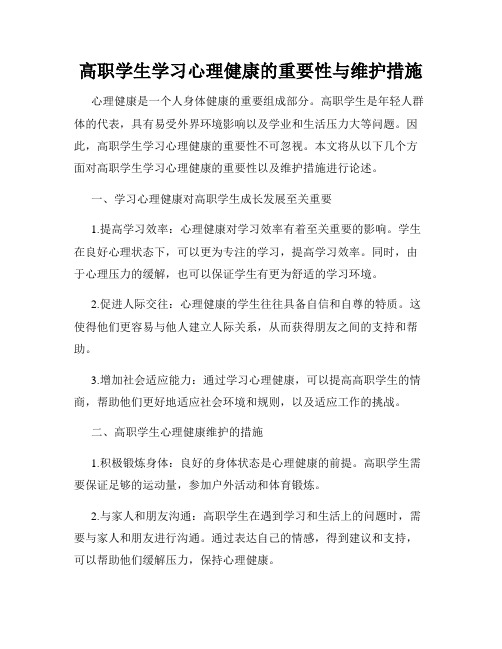 高职学生学习心理健康的重要性与维护措施

心理健康是一个人身体健康的重要组成部分。高职学生是年轻人群体的代表，具有易受外界环境影响以及学业和生活压力大等问题。因此，高职学生学习心理健康的重要性不可忽视。本文将从以下几个方面对高职学生学习心理健康的重要性以及维护措施进行论述。

一、学习心理健康对高职学生成长发展至关重要

1.提高学习效率：心理健康对学习效率有着至关重要的影响。学生在良好心理状态下，可以更为专注的学习，提高学习效率。同时，由于心理压力的缓解，也可以保证学生有更为舒适的学习环境。

2.促进人际交往：心理健康的学生往往具备自信和自尊的特质。这使得他们更容易与他人建立人际关系，从而获得朋友之间的支持和帮助。

3.增加社会适应能力：通过学习心理健康，可以提高高职学生的情商，帮助他们更好地适应社会环境和规则，以及适应工作的挑战。

二、高职学生心理健康维护的措施

1.积极锻炼身体：良好的身体状态是心理健康的前提。高职学生需要保证足够的运动量，参加户外活动和体育锻炼。

2.与家人和朋友沟通：高职学生在遇到学习和生活上的问题时，需要与家人和朋友进行沟通。通过表达自己的情感，得到建议和支持，可以帮助他们缓解压力，保持心理健康。